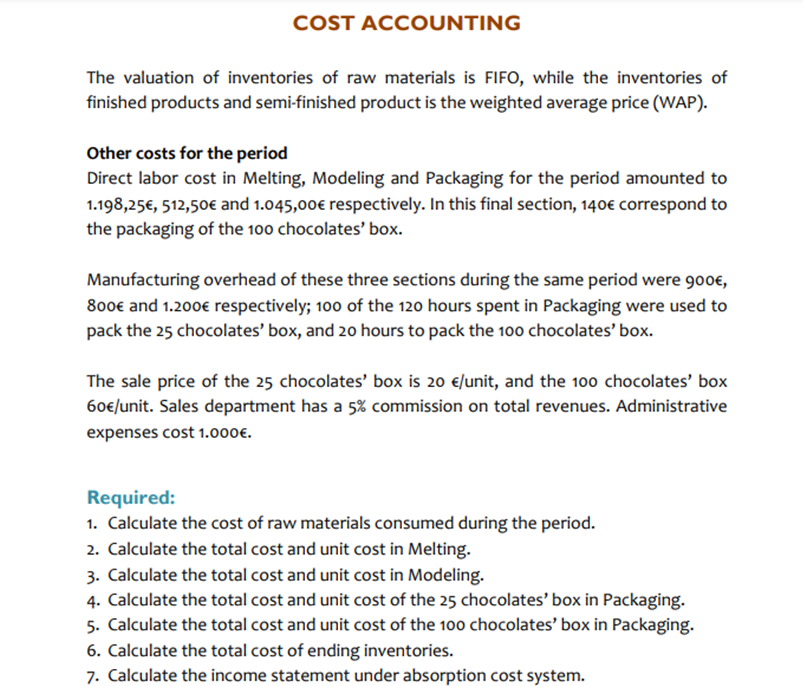 COST ACCOUNTING

The valuation of inventories of raw materials is FIFO, while the inventories of finished products and semi-finished product is the weighted average price (WAP).

Other costs for the period
Direct labor cost in Melting, Modeling and Packaging for the period amounted to 1.198,25€, 512,50€ and 1.045,00€ respectively. In this final section, 140€ correspond to the packaging of the 100 chocolates' box.

Manufacturing overhead of these three sections during the same period were 900€, 800€ and 1.200€ respectively; 100 of the 120 hours spent in Packaging were used to pack the 25 chocolates' box, and 20 hours to pack the 100 chocolates' box.

The sale price of the 25 chocolates' box is 20 €/unit, and the 100 chocolates' box 60€/unit. Sales department has a 5% commission on total revenues. Administrative expenses cost 1.000€.

Required:
1. Calculate the cost of raw materials consumed during the period.
2. Calculate the total cost and unit cost in Melting.
3. Calculate the total cost and unit cost in Modeling.
4. Calculate the total cost and unit cost of the 25 chocolates' box in Packaging.
5. Calculate the total cost and unit cost of the 100 chocolates' box in Packaging.
6. Calculate the total cost of ending inventories.
7. Calculate the income statement under absorption cost system.